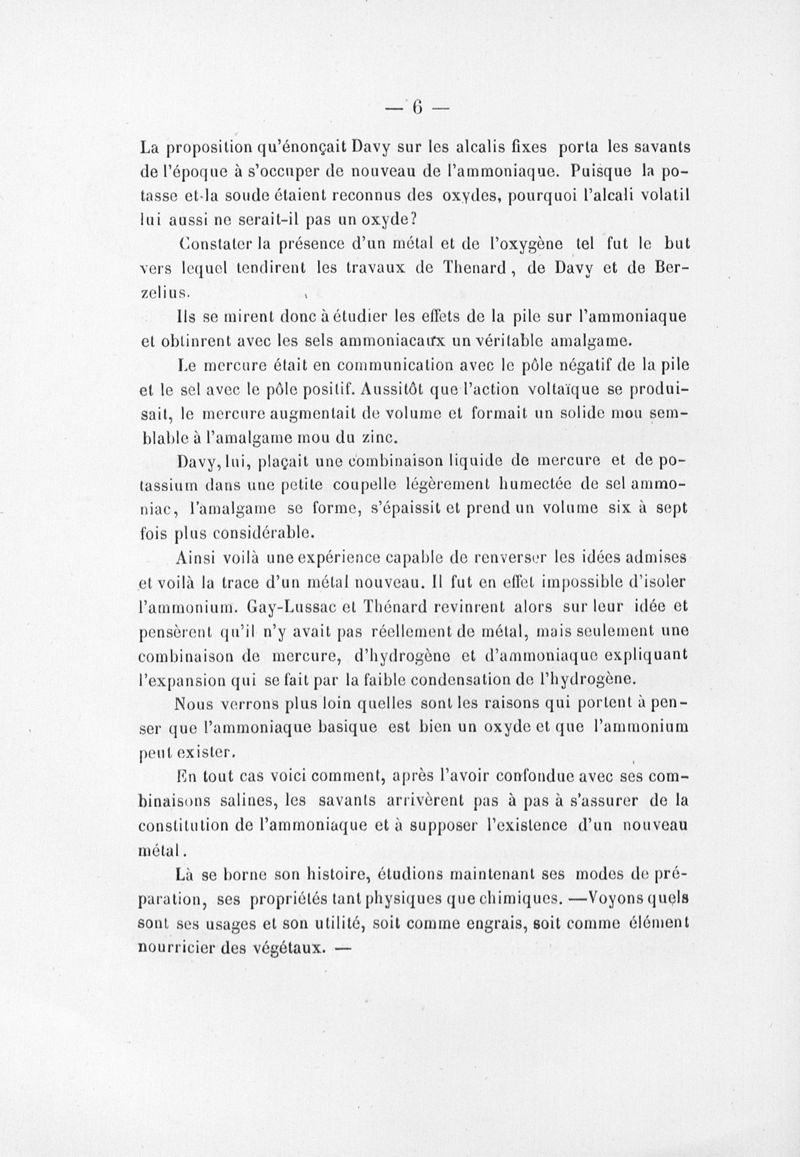 — 6 —

La proposition qu'énonçait Davy sur les alcalis fixes porta les savants de l'époque à s'occuper de nouveau de l'ammoniaque. Puisque la potasse et la soude étaient reconnus des oxydes, pourquoi l'alcali volatil lui aussi ne serait-il pas un oxyde?

Constater la présence d'un métal et de l'oxygène tel fut le but vers lequel tendirent les travaux de Thenard, de Davy et de Berzelius.

Ils se mirent donc à étudier les effets de la pile sur l'ammoniaque et obtinrent avec les sels ammoniacaux un véritable amalgame.

Le mercure était en communication avec le pôle négatif de la pile et le sel avec le pôle positif. Aussitôt que l'action voltaïque se produisait, le mercure augmentait de volume et formait un solide mou semblable à l'amalgame mou du zinc.

Davy, lui, plaçait une combinaison liquide de mercure et de potassium dans une petite coupelle légèrement humectée de sel ammoniac, l'amalgame se forme, s'épaissit et prend un volume six à sept fois plus considérable.

Ainsi voilà une expérience capable de renverser les idées admises et voilà la trace d'un métal nouveau. Il fut en effet impossible d'isoler l'ammonium. Gay-Lussac et Thénard revinrent alors sur leur idée et pensèrent qu'il n'y avait pas réellement de métal, mais seulement une combinaison de mercure, d'hydrogène et d'ammoniaque expliquant l'expansion qui se fait par la faible condensation de l'hydrogène.

Nous verrons plus loin quelles sont les raisons qui portent à penser que l'ammoniaque basique est bien un oxyde et que l'ammonium peut exister.

En tout cas voici comment, après l'avoir confondue avec ses combinaisons salines, les savants arrivèrent pas à pas à s'assurer de la constitution de l'ammoniaque et à supposer l'existence d'un nouveau métal.

Là se borne son histoire, étudions maintenant ses modes de préparation, ses propriétés tant physiques que chimiques. —Voyons quels sont ses usages et son utilité, soit comme engrais, soit comme élément nourricier des végétaux. —